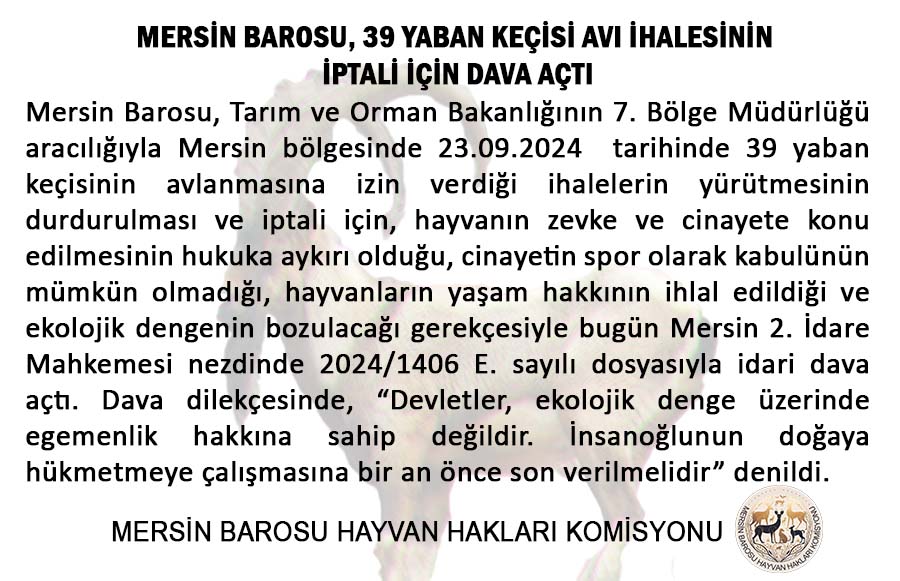 MERSİN BAROSU, 39 YABAN KEÇİSİ AVI İHALESİNİN İPTALİ İÇİN DAVA AÇTI

Mersin Barosu, Tarım ve Orman Bakanlığının 7. Bölge Müdürlüğü aracılığıyla Mersin bölgesinde 23.09.2024 tarihinde 39 yaban keçisinin avlanmasına izin verdiği ihalelerin yürütmesinin durdurulması ve iptali için, hayvanın zevke ve cinayete konu edilmesinin hukuka aykırı olduğu, cinayetin spor olarak kabulünün mümkün olmadığı, hayvanların yaşam hakkının ihlal edildiği ve ekolojik dengenin bozulacağı gerekçesiyle bugün Mersin 2. İdare Mahkemesi nezdinde 2024/1406 E. sayılı dosyasıyla idari dava açtı. Dava dilekçesinde, “Devletler, ekolojik denge üzerinde egemenlik hakkına sahip değildir. İnsanoğlunun doğaya hükmetmeye çalışmasına bir an önce son verilmelidir” denildi.

MERSİN BAROSU HAYVAN HAKLARI KOMİSYONU

MERSİN BAROSU HAYVAN HAKLARI KOMİSYONU